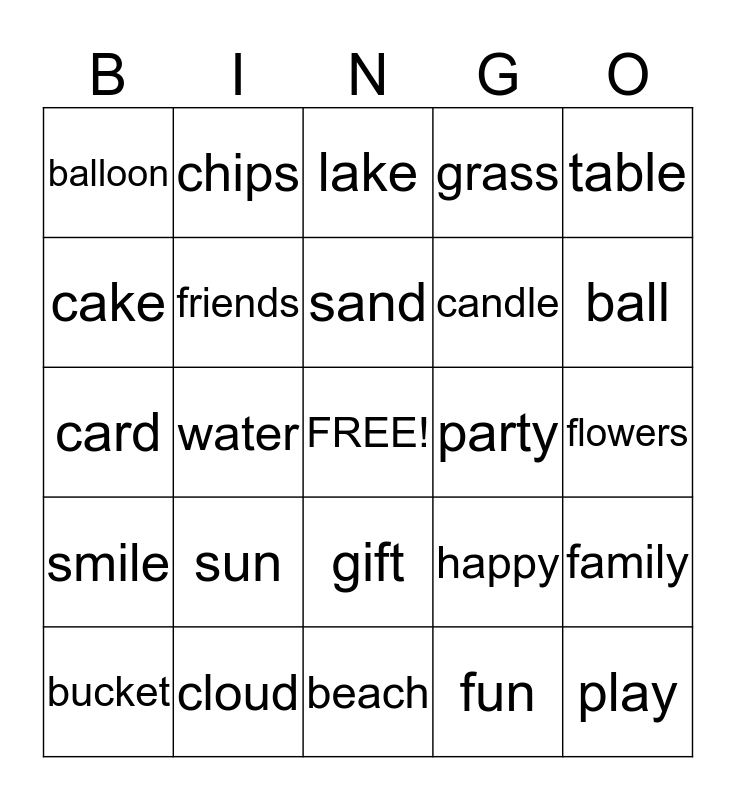 | B | I | N | G | O |
|---|---|---|---|---|
| balloon | chips | lake | grass | table |
| cake | friends | sand | candle | ball |
| card | water | FREE! | party | flowers |
| smile | sun | gift | happy | family |
| bucket | cloud | beach | fun | play |